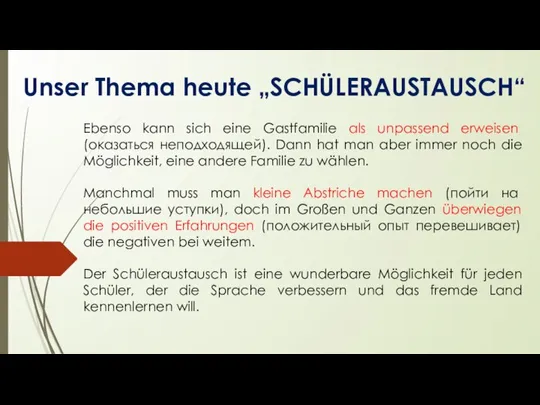 Unser Thema heute „SCHÜLERAUSTAUSCH“

Ebenso kann sich eine Gastfamilie als unpassend erweisen (оказаться неподходящей). Dann hat man aber immer noch die Möglichkeit, eine andere Familie zu wählen.

Manchmal muss man kleine Abstriche machen (пойти на небольшие уступки), doch im Großen und Ganzen überwiegen die positiven Erfahrungen (положительный опыт перевешивает) die negativen bei weitem.

Der Schüleraustausch ist eine wunderbare Möglichkeit für jeden Schüler, der die Sprache verbessern und das fremde Land kennenlernen will.